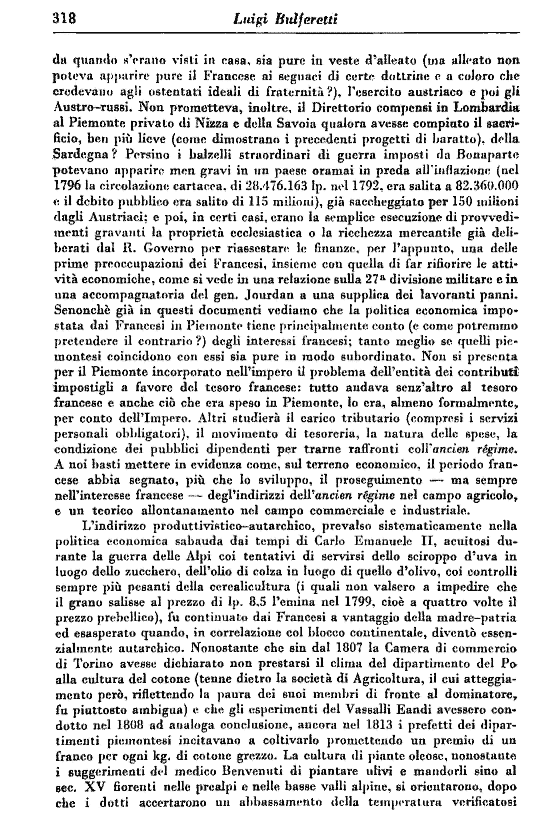 318 Luigi Bulferetti

da quando s'erano visti in casa, sia pure in veste d'alleato (ma alleato non poteva apparire pure il Francese ai seguaci di certe dottrine e a coloro che credevano agli ostentati ideali di fraternità?), l'esercito austriaco e poi gli Austro-russi. Non prometteva, inoltre, il Direttorio compensi in Lombardia al Piemonte privato di Nizza e della Savoia qualora avesse compiuto il sacrificio, ben più lieve (come dimostrano i precedenti progetti di baratto), della Sardegna? Persino i balzelli straordinari di guerra imposti da Bonaparte potevano apparire men gravi in un paese oramai in preda all'inflazione (nel 1796 la circolazione cartacea, di 28.476.163 lp. nel 1792, era salita a 82.360.000 e il debito pubblico era salito di 115 milioni), già saccheggiato per 150 milioni dagli Austriaci; e poi, in certi casi, erano la semplice esecuzione di provvedimenti gravanti la proprietà ecclesiastica o la ricchezza mercantile già deliberati dal R. Governo per riassestare le finanze, per l'appunto, una delle prime preoccupazioni dei Francesi, insieme con quella di far rifiorire le attività economiche, come si vede in una relazione sulla 27ª divisione militare e in una accompagnatoria del gen. Jourdan a una supplica dei lavoranti panni. Senonchè già in questi documenti vediamo che la politica economica impostata dai Francesi in Piemonte tiene principalmente conto (e come potremmo pretendere il contrario?) degli interessi francesi; tanto meglio se quelli piemontesi coincidono con essi sia pure in modo subordinato. Non si presenta per il Piemonte incorporato nell'impero il problema dell'entità dei contributi impostigli a favore del tesoro francese: tutto andava senz'altro al tesoro francese e anche ciò che era speso in Piemonte, lo era, almeno formalmente, per conto dell'Impero. Altri studierà il carico tributario (compresi i servizi personali obbligatori), il movimento di tesoreria, la natura delle spese, la condizione dei pubblici dipendenti per trarne raffronti coll'ancien régime. A noi basti mettere in evidenza come, sul terreno economico, il periodo francese abbia segnato, più che lo sviluppo, il proseguimento — ma sempre nell'interesse francese — degl'indirizzi dell'ancien régime nel campo agricolo, e un teorico allontanamento nel campo commerciale e industriale.

L'indirizzo produttivistico-autarchico, prevalso sistematicamente nella politica economica sabauda dai tempi di Carlo Emanuele II, acuitosi durante la guerra delle Alpi coi tentativi di servirsi dello sciroppo d'uva in luogo dello zucchero, dell'olio di colza in luogo di quello d'olivo, coi controlli sempre più pesanti della cerealicultura (i quali non valsero a impedire che il grano salisse al prezzo di lp. 8,5 l'emina nel 1799, cioè a quattro volte il prezzo prebellico), fu continuato dai Francesi a vantaggio della madre-patria ed esasperato quando, in correlazione col blocco continentale, diventò essenzialmente autarchico. Nonostante che sin dal 1807 la Camera di commercio di Torino avesse dichiarato non prestarsi il clima del dipartimento del Po alla cultura del cotone (tenne dietro la società di Agricoltura, il cui atteggiamento però, riflettendo la paura dei suoi membri di fronte al dominatore, fu piuttosto ambigua) e che gli esperimenti del Vassalli Eandi avessero condotto nel 1808 ad analoga conclusione, ancora nel 1813 i prefetti dei dipartimenti piemontesi incitavano a coltivarlo promettendo un premio di un franco per ogni kg. di cotone grezzo. La cultura di piante oleose, nonostante i suggerimenti del medico Benvenuti di piantare ulivi e mandorli sino al sec. XV fiorenti nelle prealpi e nelle basse valli alpine, si orientarono, dopo che i dotti accertarono un abbassamento della temperatura verificatosi